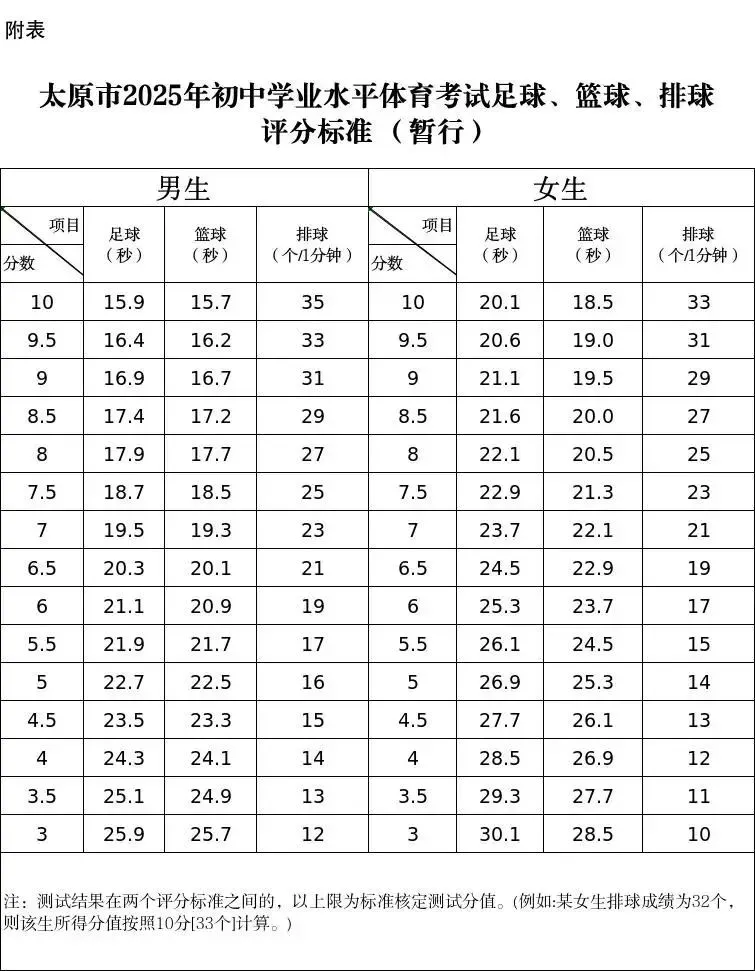 附表

太原市2025年初中学业水平体育考试足球、篮球、排球评分标准（暂行）

| 男生 | | | | 女生 | | | |
|---|---|---|---|---|---|---|---|
| 项目 分数 | 足球（秒） | 篮球（秒） | 排球（个/1分钟） | 项目 分数 | 足球（秒） | 篮球（秒） | 排球（个/1分钟） |
| 10 | 15.9 | 15.7 | 35 | 10 | 20.1 | 18.5 | 33 |
| 9.5 | 16.4 | 16.2 | 33 | 9.5 | 20.6 | 19.0 | 31 |
| 9 | 16.9 | 16.7 | 31 | 9 | 21.1 | 19.5 | 29 |
| 8.5 | 17.4 | 17.2 | 29 | 8.5 | 21.6 | 20.0 | 27 |
| 8 | 17.9 | 17.7 | 27 | 8 | 22.1 | 20.5 | 25 |
| 7.5 | 18.7 | 18.5 | 25 | 7.5 | 22.9 | 21.3 | 23 |
| 7 | 19.5 | 19.3 | 23 | 7 | 23.7 | 22.1 | 21 |
| 6.5 | 20.3 | 20.1 | 21 | 6.5 | 24.5 | 22.9 | 19 |
| 6 | 21.1 | 20.9 | 19 | 6 | 25.3 | 23.7 | 17 |
| 5.5 | 21.9 | 21.7 | 17 | 5.5 | 26.1 | 24.5 | 15 |
| 5 | 22.7 | 22.5 | 16 | 5 | 26.9 | 25.3 | 14 |
| 4.5 | 23.5 | 23.3 | 15 | 4.5 | 27.7 | 26.1 | 13 |
| 4 | 24.3 | 24.1 | 14 | 4 | 28.5 | 26.9 | 12 |
| 3.5 | 25.1 | 24.9 | 13 | 3.5 | 29.3 | 27.7 | 11 |
| 3 | 25.9 | 25.7 | 12 | 3 | 30.1 | 28.5 | 10 |

注：测试结果在两个评分标准之间的，以上限为标准核定测试分值。(例如:某女生排球成绩为32个，则该生所得分值按照10分[33个]计算。)